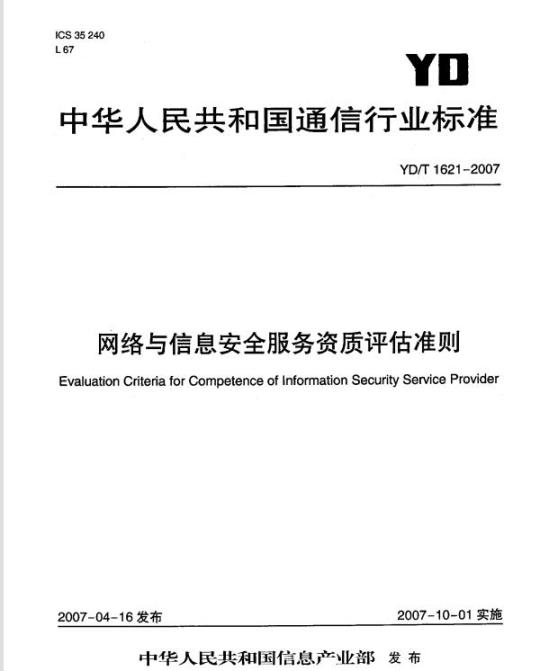 ICS 35 240
L 67

YD

中华人民共和国通信行业标准

YD/T 1621-2007

网络与信息安全服务资质评估准则

Evaluation Criteria for Competence of Information Security Service Provider

2007-04-16 发布

2007-10-01 实施

中华人民共和国信息产业部 发布